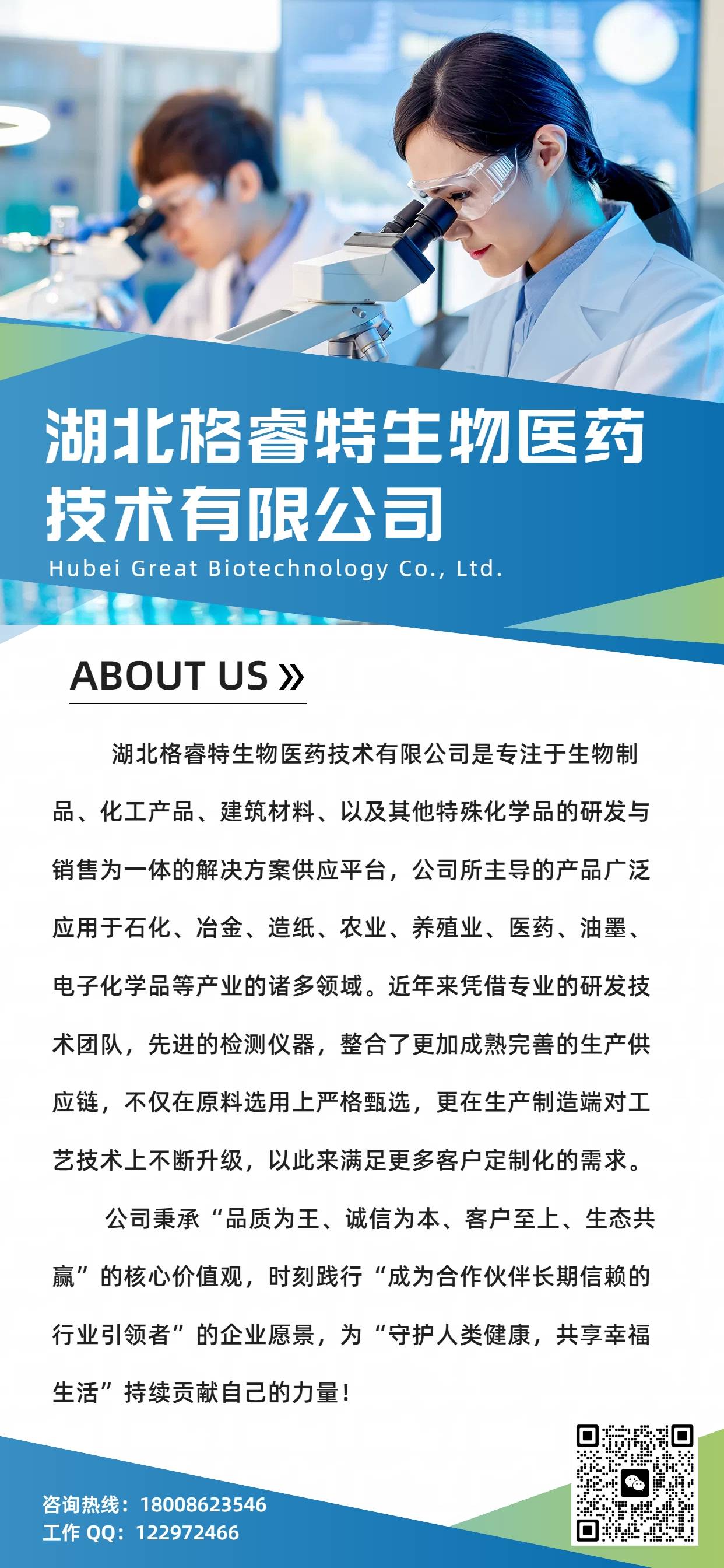 湖北格睿特生物医药技术有限公司
Hubei Great Biotechnology Co., Ltd.

ABOUT US »

湖北格睿特生物医药技术有限公司是专注于生物制品、化工产品、建筑材料、以及其他特殊化学品的研发与销售为一体的解决方案供应平台，公司所主导的产品广泛应用于石化、冶金、造纸、农业、养殖业、医药、油墨、电子化学品等产业的诸多领域。近年来凭借专业的研发技术团队，先进的检测仪器，整合了更加成熟完善的生产供应链，不仅在原料选用上严格甄选，更在生产制造端对工艺技术上不断升级，以此来满足更多客户定制化的需求。

公司秉承“品质为王、诚信为本、客户至上、生态共赢”的核心价值观，时刻践行“成为合作伙伴长期信赖的行业引领者”的企业愿景，为“守护人类健康，共享幸福生活”持续贡献自己的力量！

咨询热线：18008623546
工作 QQ：122972466